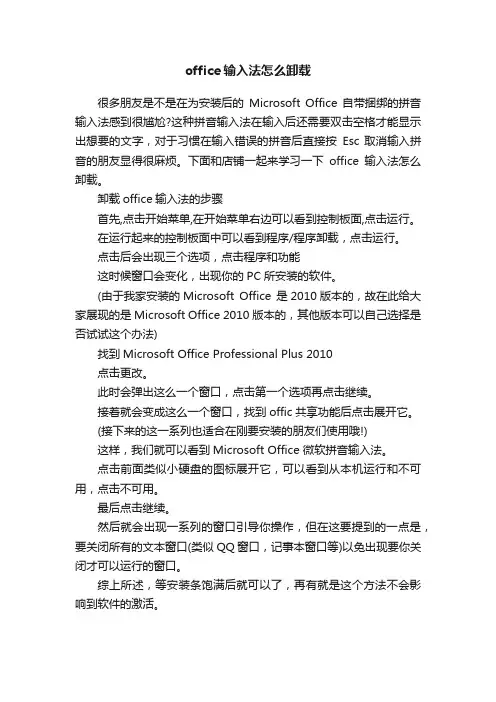 office输入法怎么卸载

很多朋友是不是在为安装后的 Microsoft Office 自带捆绑的拼音输入法感到很尴尬?这种拼音输入法在输入后还需要双击空格才能显示出想要的文字，对于习惯在输入错误的拼音后直接按 Esc 取消输入拼音的朋友显得很麻烦。下面和店铺一起来学习一下 office 输入法怎么卸载。

卸载 office 输入法的步骤

首先,点击开始菜单,在开始菜单右边可以看到控制板面,点击运行。

在运行起来的控制板面中可以看到程序/程序卸载，点击运行。

点击后会出现三个选项，点击程序和功能

这时候窗口会变化，出现你的 PC 所安装的软件。

(由于我家安装的 Microsoft Office 是 2010 版本的，故在此给大家展现的是 Microsoft Office 2010 版本的，其他版本可以自己选择是否试试这个办法)

找到 Microsoft Office Professional Plus 2010

点击更改。

此时会弹出这么一个窗口，点击第一个选项再点击继续。

接着就会变成这么一个窗口，找到 offic 共享功能后点击展开它。

(接下来的这一系列也适合在刚要安装的朋友们使用哦!)

这样，我们就可以看到 Microsoft Office 微软拼音输入法。

点击前面类似小硬盘的图标展开它，可以看到从本机运行和不可用，点击不可用。

最后点击继续。

然后就会出现一系列的窗口引导你操作，但在这要提到的一点是，要关闭所有的文本窗口(类似 QQ 窗口，记事本窗口等)以免出现要你关闭才可以运行的窗口。

综上所述，等安装条饱满后就可以了，再有就是这个方法不会影响到软件的激活。